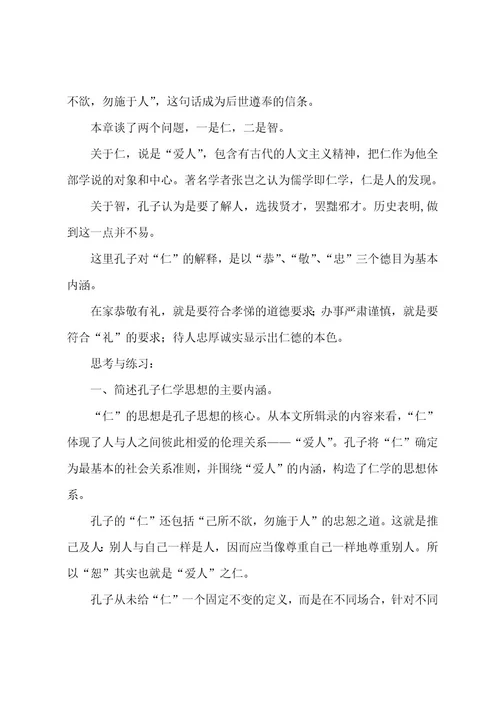 不欲，勿施于人”，这句话成为后世遵奉的信条。

本章谈了两个问题，一是仁，二是智。

关于仁，说是“爱人”，包含有古代的人文主义精神，把仁作为他全部学说的对象和中心。著名学者张岂之认为儒学即仁学，仁是人的发现。

关于智，孔子认为是要了解人，选拔贤才，罢黜邪才。历史表明，做到这一点并不易。

这里孔子对“仁”的解释，是以“恭”、“敬”、“忠”三个德目为基本内涵。

在家恭敬有礼，就是要符合孝悌的道德要求；办事严肃谨慎，就是要符合“礼”的要求；待人忠厚诚实显示出仁德的本色。

思考与练习：

一、简述孔子仁学思想的主要内涵。

“仁”的思想是孔子思想的核心。从本文所辑录的内容来看，“仁”体现了人与人之间彼此相爱的伦理关系——“爱人”。孔子将“仁”确定为最基本的社会关系准则，并围绕“爱人”的内涵，构造了仁学的思想体系。

孔子的“仁”还包括“己所不欲，勿施于人”的忠恕之道。这就是推己及人：别人与自己一样是人，因而应当像尊重自己一样地尊重别人。所以“恕”其实也就是“爱人”之仁。

孔子从未给“仁”一个固定不变的定义，而是在不同场合，针对不同